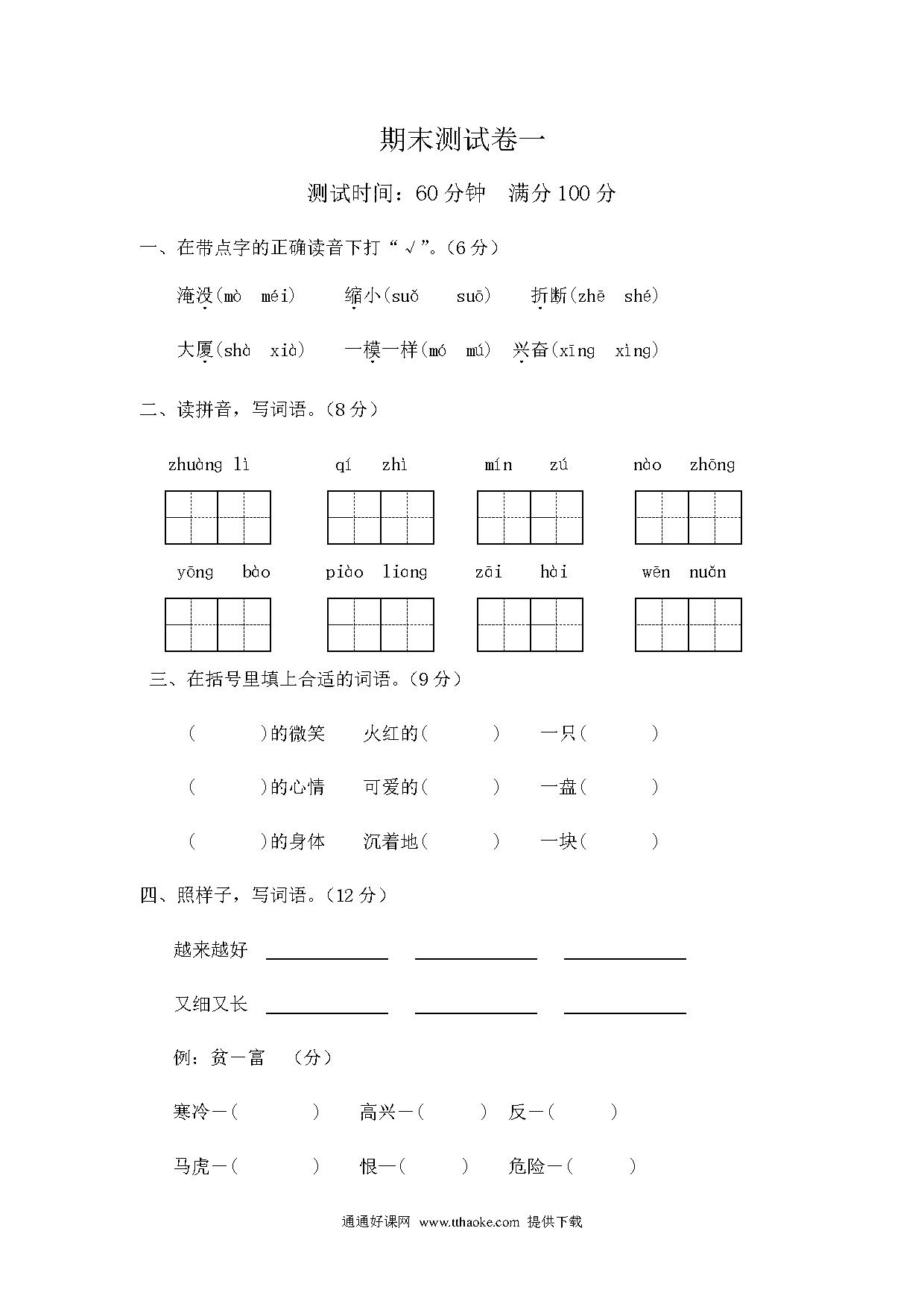 期末测试卷一

测试时间：60 分钟　满分 100 分

一、在带点字的正确读音下打“√”。(6 分)

淹没(mò　méi)　缩小(suǒ　suō)　折断(zhē　shé)

大厦(shà　xià)　一模一样(mó　mú)　兴奋(xīng　xìng)

二、读拼音，写词语。(8 分)

zhuàng lì　qí zhì　mín zú　nào zhōng

yōng bào　piào liang　zāi hài　wēn nuǎn

三、在括号里填上合适的词语。(9 分)

(　　)的微笑　火红的(　　)　一只(　　)

(　　)的心情　可爱的(　　)　一盘(　　)

(　　)的身体　沉着地(　　)　一块(　　)

四、照样子，写词语。(12 分)

越来越好 ________ ________ ________

又细又长 ________ ________ ________

例：贫—富　(分)

寒冷—(　　)　高兴—(　　)　反—(　　)

马虎—(　　)　恨—(　　)　危险—(　　)

通通好课网 www.tthaoke.com 提供下载